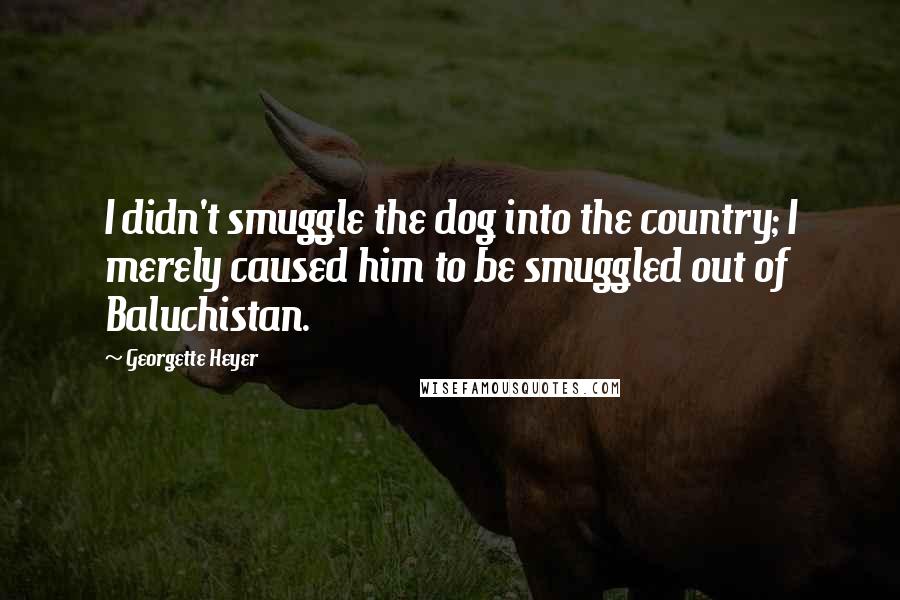 I didn't smuggle the dog into the country; I merely caused him to be smuggled out of Baluchistan.

~ Georgette Heyer

WISEFAMOUSQUOTES.COM